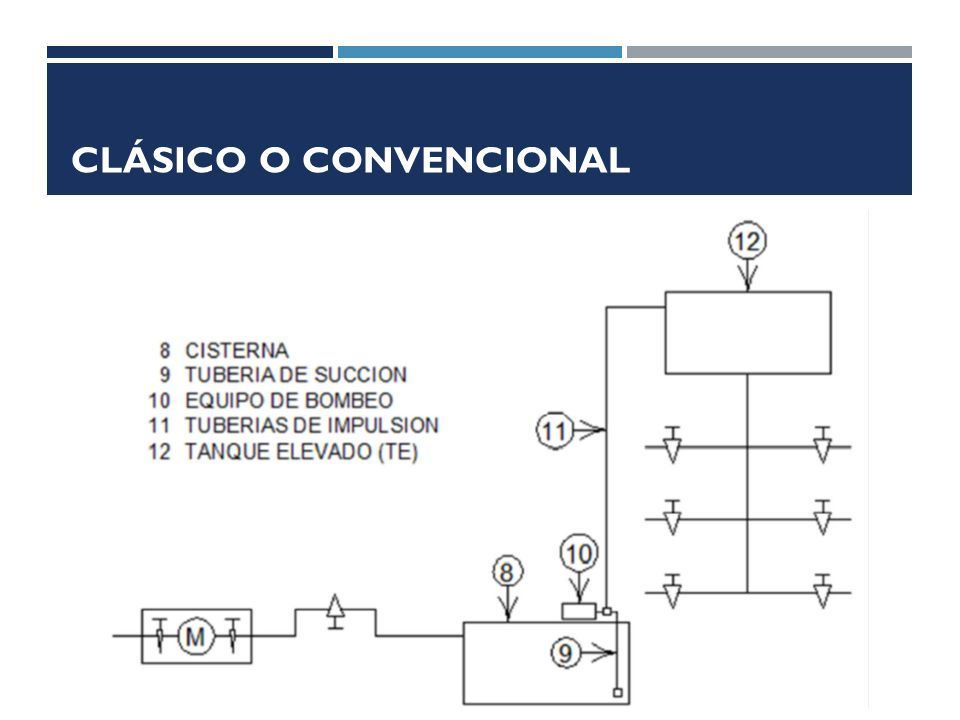 CLÁSICO O CONVENCIONAL

8 CISTERNA
9 TUBERIA DE SUCCION
10 EQUIPO DE BOMBEO
11 TUBERIAS DE IMPULSION
12 TANQUE ELEVADO (TE)

12

11

10

8

9

M